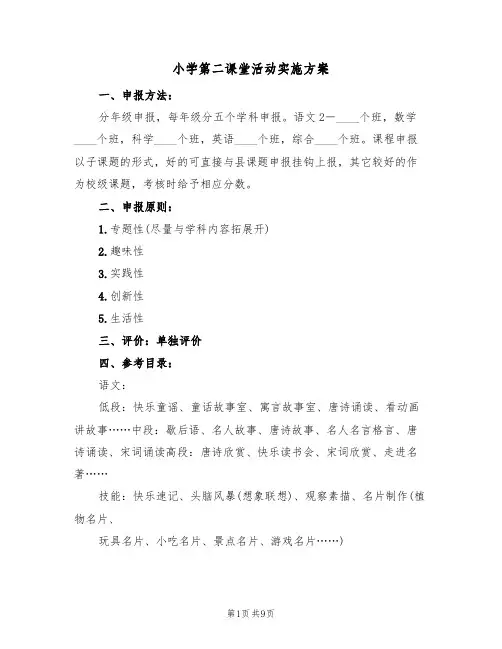 小学第二课堂活动实施方案

一、申报方法：

分年级申报，每年级分五个学科申报。语文2—____个班，数学____个班，科学____个班，英语____个班，综合____个班。课程申报以子课题的形式，好的可直接与县课题申报挂钩上报，其它较好的作为校级课题，考核时给予相应分数。

二、申报原则：

1.专题性(尽量与学科内容拓展开)

2.趣味性

3.实践性

4.创新性

5.生活性

三、评价：单独评价

四、参考目录：

语文：

低段：快乐童谣、童话故事室、寓言故事室、唐诗诵读、看动画讲故事……中段：歇后语、名人故事、唐诗故事、名人名言格言、唐诗诵读、宋词诵读高段：唐诗欣赏、快乐读书会、宋词欣赏、走进名著……

技能：快乐速记、头脑风暴(想象联想)、观察素描、名片制作(植物名片、

玩具名片、小吃名片、景点名片、游戏名片……)

第1页 共9页